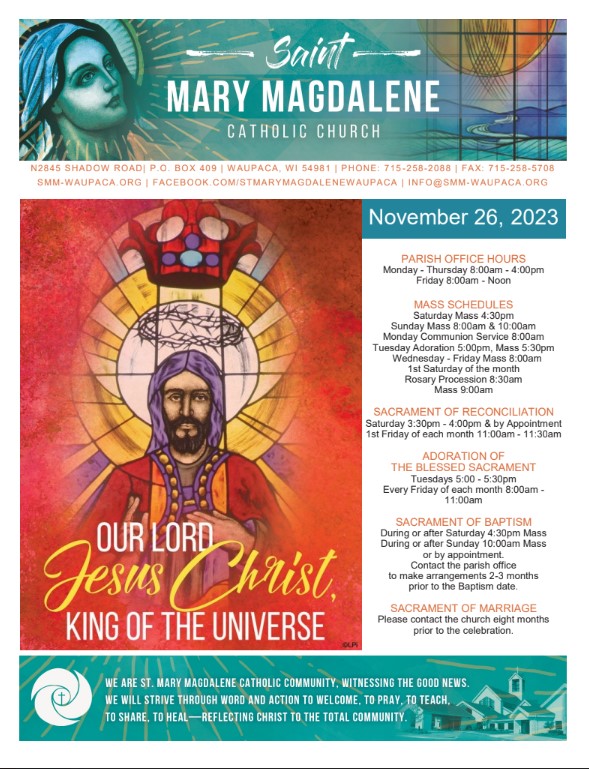 Saint
MARY MAGDALENE
CATHOLIC CHURCH

N2845 SHADOW ROAD| P.O. BOX 409 | WAUPACA, WI 54981 | PHONE: 715-258-2088 | FAX: 715-258-5708
SMM-WAUPACA.ORG | FACEBOOK.COM/STMARYMAGDALENEWAUPACA | INFO@SMM-WAUPACA.ORG

OUR LORD
Jesus Christ,
KING OF THE UNIVERSE

©LPi

November 26, 2023

PARISH OFFICE HOURS
Monday - Thursday 8:00am - 4:00pm
Friday 8:00am - Noon

MASS SCHEDULES
Saturday Mass 4:30pm
Sunday Mass 8:00am & 10:00am
Monday Communion Service 8:00am
Tuesday Adoration 5:00pm, Mass 5:30pm
Wednesday - Friday Mass 8:00am
1st Saturday of the month
Rosary Procession 8:30am
Mass 9:00am

SACRAMENT OF RECONCILIATION
Saturday 3:30pm - 4:00pm & by Appointment
1st Friday of each month 11:00am - 11:30am

ADORATION OF
THE BLESSED SACRAMENT
Tuesdays 5:00 - 5:30pm
Every Friday of each month 8:00am - 11:00am

SACRAMENT OF BAPTISM
During or after Saturday 4:30pm Mass
During or after Sunday 10:00am Mass
or by appointment.
Contact the parish office
to make arrangements 2-3 months
prior to the Baptism date.

SACRAMENT OF MARRIAGE
Please contact the church eight months
prior to the celebration.

WE ARE ST. MARY MAGDALENE CATHOLIC COMMUNITY, WITNESSING THE GOOD NEWS.
WE WILL STRIVE THROUGH WORD AND ACTION TO WELCOME, TO PRAY, TO TEACH,
TO SHARE, TO HEAL—REFLECTING CHRIST TO THE TOTAL COMMUNITY.